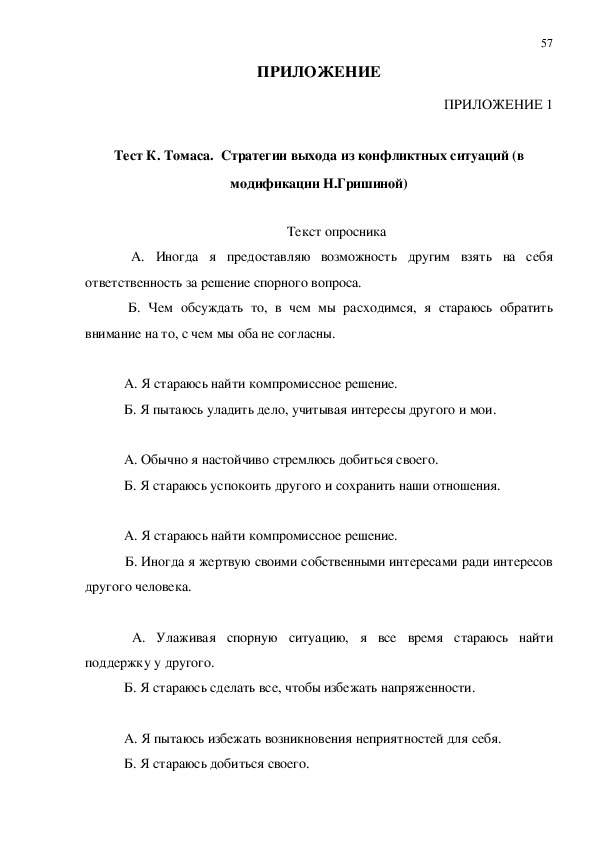 57

ПРИЛОЖЕНИЕ

ПРИЛОЖЕНИЕ 1

Тест К. Томаса. Стратегии выхода из конфликтных ситуаций (в модификации Н.Гришиной)

Текст опросника

А. Иногда я предоставляю возможность другим взять на себя ответственность за решение спорного вопроса.

Б. Чем обсуждать то, в чем мы расходимся, я стараюсь обратить внимание на то, с чем мы оба не согласны.

А. Я стараюсь найти компромиссное решение.

Б. Я пытаюсь уладить дело, учитывая интересы другого и мои.

А. Обычно я настойчиво стремлюсь добиться своего.

Б. Я стараюсь успокоить другого и сохранить наши отношения.

А. Я стараюсь найти компромиссное решение.

Б. Иногда я жертвую своими собственными интересами ради интересов другого человека.

А. Улаживая спорную ситуацию, я все время стараюсь найти поддержку у другого.

Б. Я стараюсь сделать все, чтобы избежать напряженности.

А. Я пытаюсь избежать возникновения неприятностей для себя.

Б. Я стараюсь добиться своего.